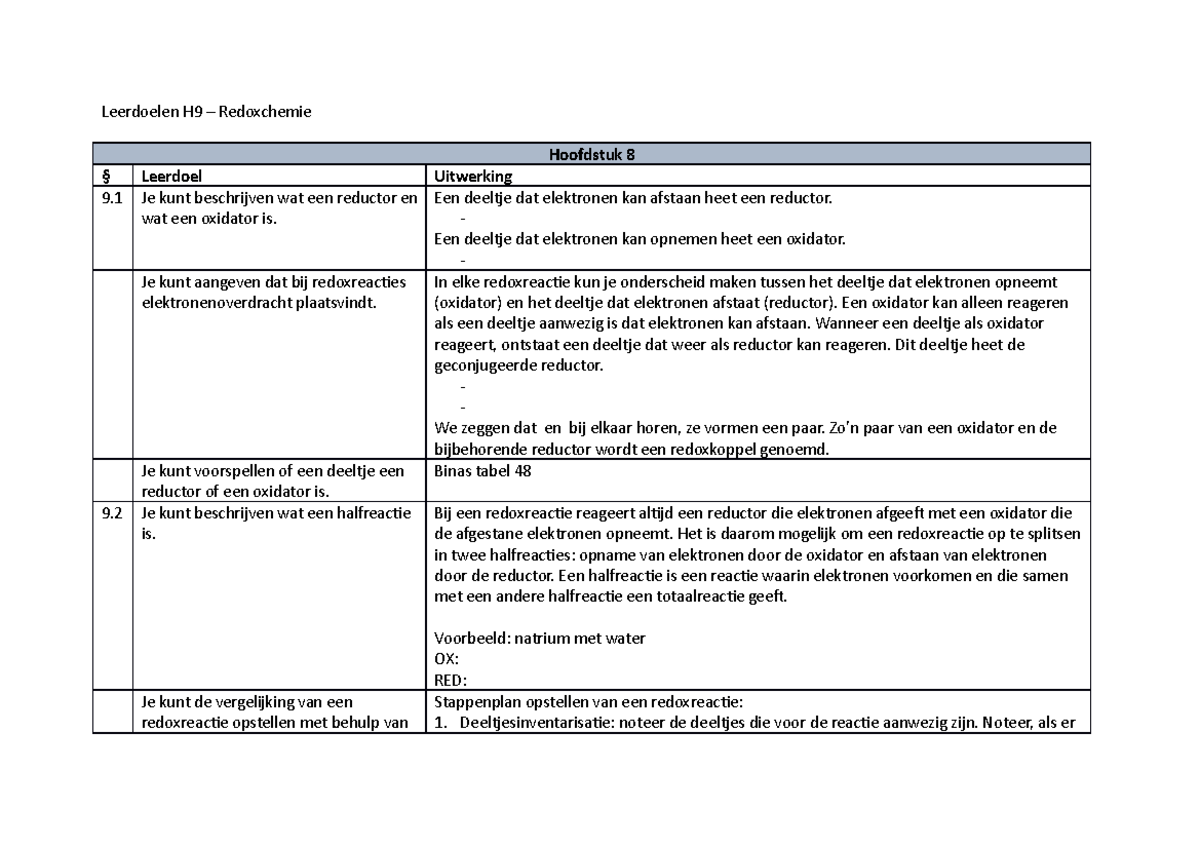 Leerdoelen H9 – Redoxchemie

| Hoofdstuk 8 | | |
|---|---|---|
| § | Leerdoel | Uitwerking |
| 9.1 | Je kunt beschrijven wat een reductor en wat een oxidator is. | Een deeltje dat elektronen kan afstaan heet een reductor. - Een deeltje dat elektronen kan opnemen heet een oxidator. - |
| | Je kunt aangeven dat bij redoxreacties elektronenoverdracht plaatsvindt. | In elke redoxreactie kun je onderscheid maken tussen het deeltje dat elektronen opneemt (oxidator) en het deeltje dat elektronen afstaat (reductor). Een oxidator kan alleen reageren als een deeltje aanwezig is dat elektronen kan afstaan. Wanneer een deeltje als oxidator reageert, ontstaat een deeltje dat weer als reductor kan reageren. Dit deeltje heet de geconjugeerde reductor. - - We zeggen dat en bij elkaar horen, ze vormen een paar. Zo'n paar van een oxidator en de bijbehorende reductor wordt een redoxkoppel genoemd. |
| | Je kunt voorspellen of een deeltje een reductor of een oxidator is. | Binas tabel 48 |
| 9.2 | Je kunt beschrijven wat een halfreactie is. | Bij een redoxreactie reageert altijd een reductor die elektronen afgeeft met een oxidator die de afgestane elektronen opneemt. Het is daarom mogelijk om een redoxreactie op te splitsen in twee halfreacties: opname van elektronen door de oxidator en afstaan van elektronen door de reductor. Een halfreactie is een reactie waarin elektronen voorkomen en die samen met een andere halfreactie een totaalreactie geeft. Voorbeeld: natrium met water OX: RED: |
| | Je kunt de vergelijking van een redoxreactie opstellen met behulp van | Stappenplan opstellen van een redoxreactie: 1. Deeltjesinventarisatie: noteer de deeltjes die voor de reactie aanwezig zijn. Noteer, als er |